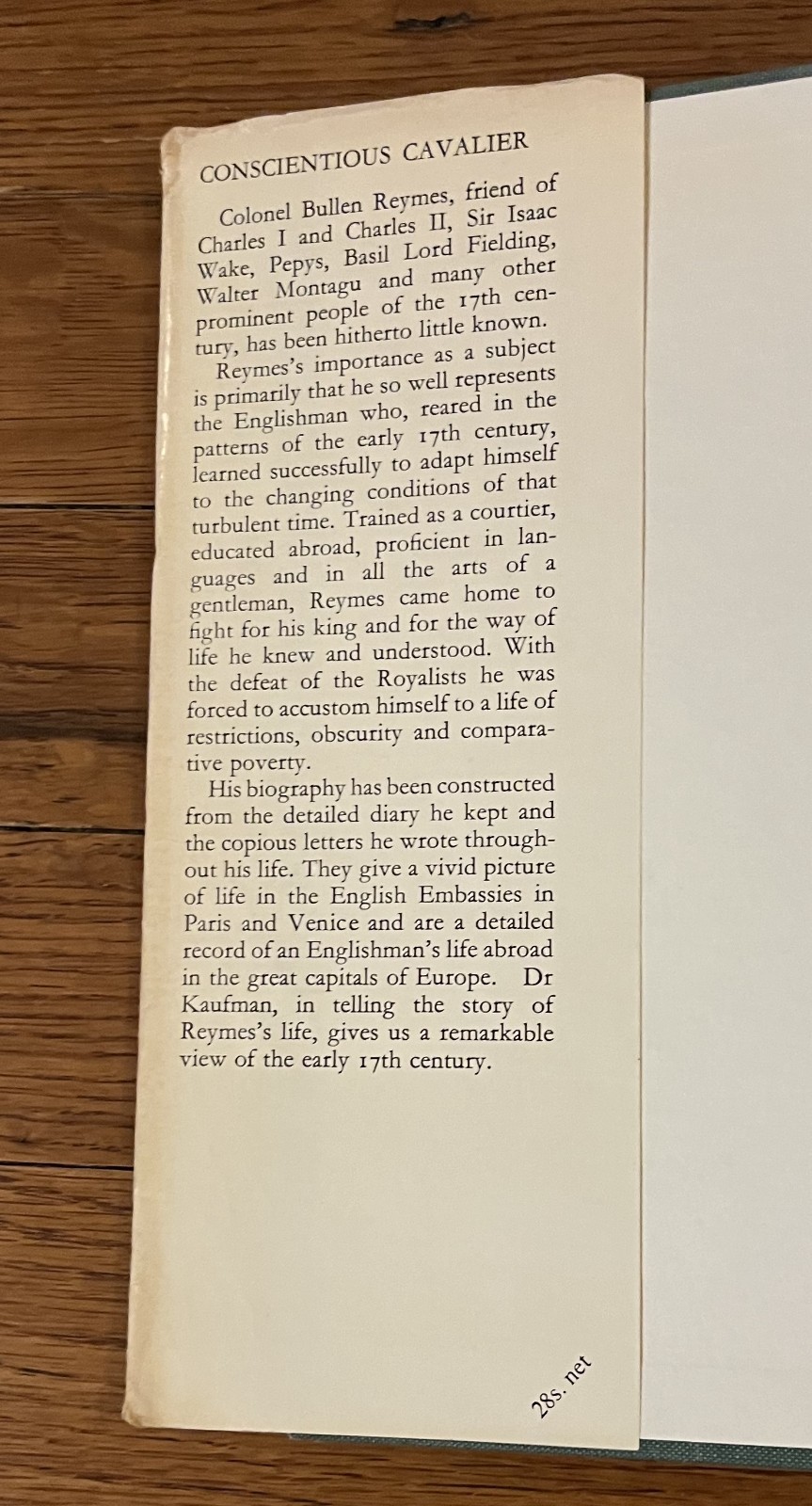 CONSCIENTIOUS CAVALIER

Colonel Bullen Reymes, friend of Charles I and Charles II, Sir Isaac Wake, Pepys, Basil Lord Fielding, Walter Montagu and many other prominent people of the 17th century, has been hitherto little known.

Reymes's importance as a subject is primarily that he so well represents the Englishman who, reared in the patterns of the early 17th century, learned successfully to adapt himself to the changing conditions of that turbulent time. Trained as a courtier, educated abroad, proficient in languages and in all the arts of a gentleman, Reymes came home to fight for his king and for the way of life he knew and understood. With the defeat of the Royalists he was forced to accustom himself to a life of restrictions, obscurity and comparative poverty.

His biography has been constructed from the detailed diary he kept and the copious letters he wrote throughout his life. They give a vivid picture of life in the English Embassies in Paris and Venice and are a detailed record of an Englishman's life abroad in the great capitals of Europe. Dr Kaufman, in telling the story of Reymes's life, gives us a remarkable view of the early 17th century.

28s. net